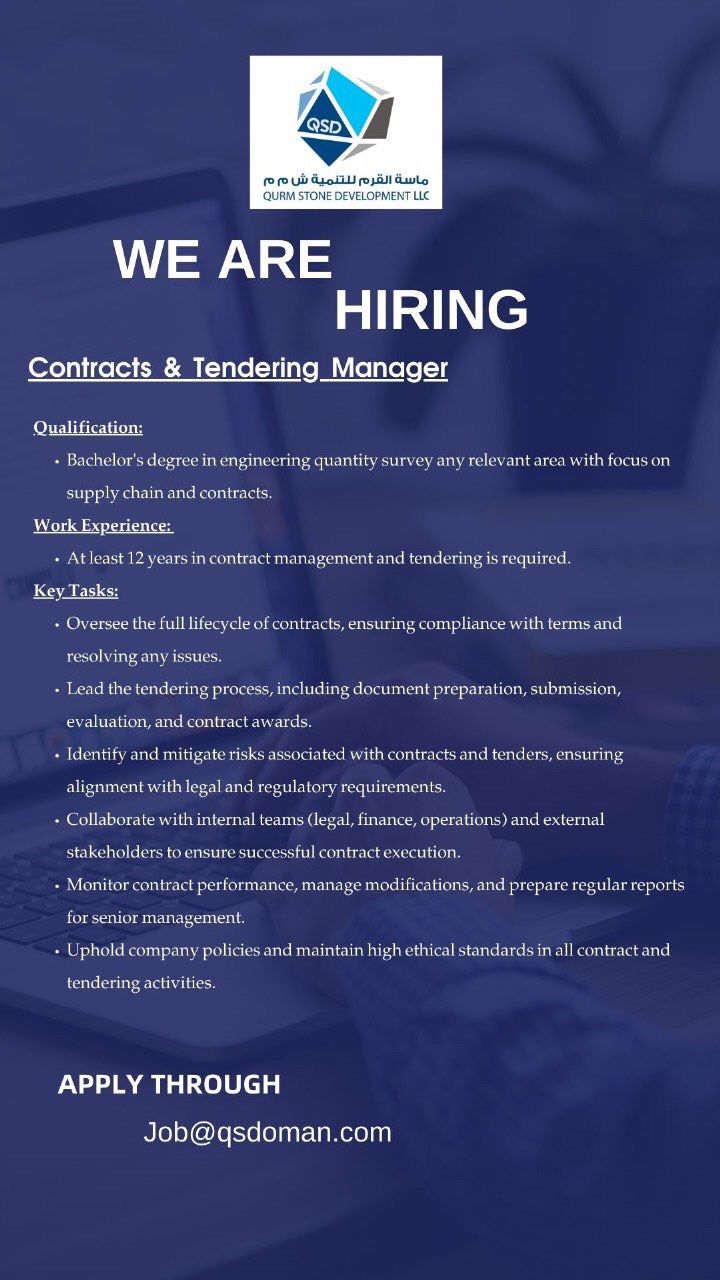 QSD
ماسة القرم للتنمية ش م م
QURM STONE DEVELOPMENT LLC

WE ARE
HIRING

Contracts & Tendering Manager

Qualification:

• Bachelor's degree in engineering quantity survey any relevant area with focus on supply chain and contracts.

Work Experience:

• At least 12 years in contract management and tendering is required.

Key Tasks:

• Oversee the full lifecycle of contracts, ensuring compliance with terms and resolving any issues.

• Lead the tendering process, including document preparation, submission, evaluation, and contract awards.

• Identify and mitigate risks associated with contracts and tenders, ensuring alignment with legal and regulatory requirements.

• Collaborate with internal teams (legal, finance, operations) and external stakeholders to ensure successful contract execution.

• Monitor contract performance, manage modifications, and prepare regular reports for senior management.

• Uphold company policies and maintain high ethical standards in all contract and tendering activities.

APPLY THROUGH

Job@qsdoman.com